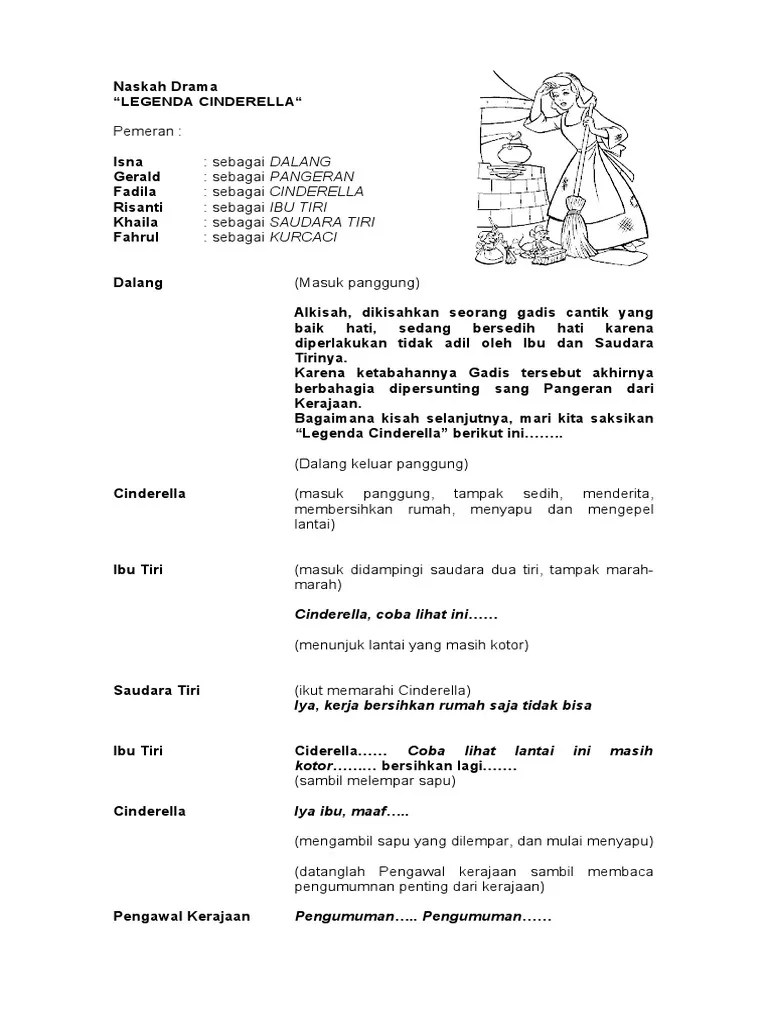 Naskah Drama
“LEGENDA CINDERELLA“

Pemeran :

Isna : sebagai DALANG
Gerald : sebagai PANGERAN
Fadila : sebagai CINDERELLA
Risanti : sebagai IBU TIRI
Khaila : sebagai SAUDARA TIRI
Fahrul : sebagai KURCACI

Dalang (Masuk panggung)

Alkisah, dikisahkan seorang gadis cantik yang baik hati, sedang bersedih hati karena diperlakukan tidak adil oleh Ibu dan Saudara Tirinya.
Karena ketabahannya Gadis tersebut akhirnya berbahagia dipersunting sang Pangeran dari Kerajaan.
Bagaimana kisah selanjutnya, mari kita saksikan “Legenda Cinderella” berikut ini……..

(Dalang keluar panggung)

Cinderella (masuk panggung, tampak sedih, menderita, membersihkan rumah, menyapu dan mengepel lantai)

Ibu Tiri (masuk didampingi saudara dua tiri, tampak marah-marah)

Cinderella, coba lihat ini……

(menunjuk lantai yang masih kotor)

Saudara Tiri (ikut memarahi Cinderella)
Iya, kerja bersihkan rumah saja tidak bisa

Ibu Tiri Ciderella…… Coba lihat lantai ini masih kotor……… bersihkan lagi…….
(sambil melempar sapu)

Cinderella Iya ibu, maaf…..

(mengambil sapu yang dilempar, dan mulai menyapu)

(datanglah Pengawal kerajaan sambil membaca pengumumnan penting dari kerajaan)

Pengawal Kerajaan Pengumuman….. Pengumuman……